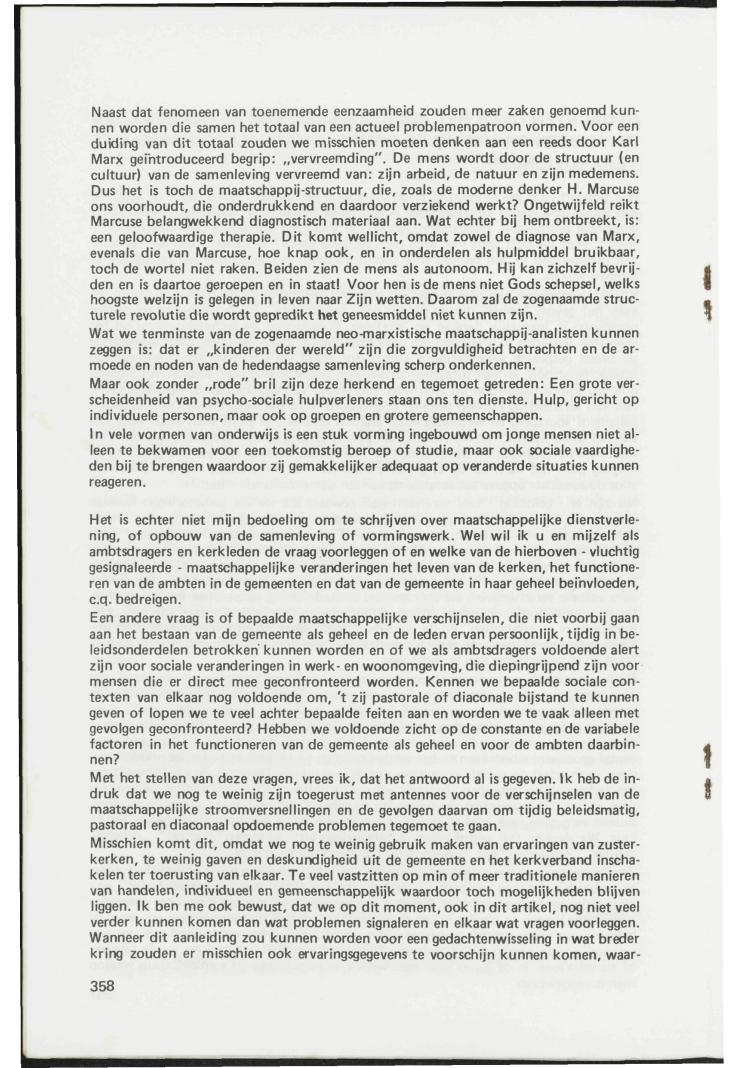 Naast dat fenomeen van toenemende eenzaamheid zouden meer zaken genoemd kunnen worden die samen het totaal van een actueel problemenpatroon vormen. Voor een duiding van dit totaal zouden we misschien moeten denken aan een reeds door Karl Marx geïntroduceerd begrip: „vervreemding". De mens wordt door de structuur (en cultuur) van de samenleving vervreemd van: zijn arbeid, de natuur en zijn medemens. Dus het is toch de maatschappij-structuur, die, zoals de moderne denker H. Marcuse ons voorhoudt, die onderdrukkend en daardoor verziekend werkt? Ongetwijfeld reikt Marcuse belangwekkend diagnostisch materiaal aan. Wat echter bij hem ontbreekt, is: een geloofwaardige therapie. Dit komt wellicht, omdat zowel de diagnose van Marx, evenals die van Marcuse, hoe knap ook, en in onderdelen als hulpmiddel bruikbaar, toch de wortel niet raken. Beiden zien de mens als autonoom. Hij kan zichzelf bevrijden en is daartoe geroepen en in staat! Voor hen is de mens niet Gods schepsel, welks hoogste welzijn is gelegen in leven naar Zijn wetten. Daarom zal de zogenaamde structurele revolutie die wordt gepredikt het geneesmiddel niet kunnen zijn.
Wat we tenminste van de zogenaamde neo-marxistische maatschappij-analisten kunnen zeggen is: dat er „kinderen der wereld" zijn die zorgvuldigheid betrachten en de armoede en noden van de hedendaagse samenleving scherp onderkennen.
Maar ook zonder „rode" bril zijn deze herkend en tegemoet getreden: Een grote verscheidenheid van psycho-sociale hulpverleners staan ons ten dienste. Hulp, gericht op individuele personen, maar ook op groepen en grotere gemeenschappen.
In vele vormen van onderwijs is een stuk vorming ingebouwd om jonge mensen niet alleen te bekwamen voor een toekomstig beroep of studie, maar ook sociale vaardigheden bij te brengen waardoor zij gemakkelijker adequaat op veranderde situaties kunnen reageren.

Het is echter niet mijn bedoeling om te schrijven over maatschappelijke dienstverlening, of opbouw van de samenleving of vormingswerk. Wel wil ik u en mijzelf als ambtsdragers en kerkleden de vraag voorleggen of en welke van de hierboven - vluchtig gesignaleerde - maatschappelijke veranderingen het leven van de kerken, het functioneren van de ambten in de gemeenten en dat van de gemeente in haar geheel beïnvloeden, c.q. bedreigen.
Een andere vraag is of bepaalde maatschappelijke verschijnselen, die niet voorbij gaan aan het bestaan van de gemeente als geheel en de leden ervan persoonlijk, tijdig in beleidsonderdelen betrokken kunnen worden en of we als ambtsdragers voldoende alert zijn voor sociale veranderingen in werk- en woonomgeving, die diepingrijpend zijn voor mensen die er direct mee geconfronteerd worden. Kennen we bepaalde sociale contexten van elkaar nog voldoende om, 't zij pastorale of diaconale bijstand te kunnen geven of lopen we te veel achter bepaalde feiten aan en worden we te vaak alleen met gevolgen geconfronteerd? Hebben we voldoende zicht op de constante en de variabele factoren in het functioneren van de gemeente als geheel en voor de ambten daarbinnen?
Met het stellen van deze vragen, vrees ik, dat het antwoord al is gegeven. Ik heb de indruk dat we nog te weinig zijn toegerust met antennes voor de verschijnselen van de maatschappelijke stroomversnellingen en de gevolgen daarvan om tijdig beleidsmatig, pastoraal en diaconaal opdoemende problemen tegemoet te gaan.
Misschien komt dit, omdat we nog te weinig gebruik maken van ervaringen van zusterkerken, te weinig gaven en deskundigheid uit de gemeente en het kerkverband inschakelen ter toerusting van elkaar. Te veel vastzitten op min of meer traditionele manieren van handelen, individueel en gemeenschappelijk waardoor toch mogelijkheden blijven liggen. Ik ben me ook bewust, dat we op dit moment, ook in dit artikel, nog niet veel verder kunnen komen dan wat problemen signaleren en elkaar wat vragen voorleggen. Wanneer dit aanleiding zou kunnen worden voor een gedachtenwisseling in wat breder kring zouden er misschien ook ervaringsgegevens te voorschijn kunnen komen, waar-

358